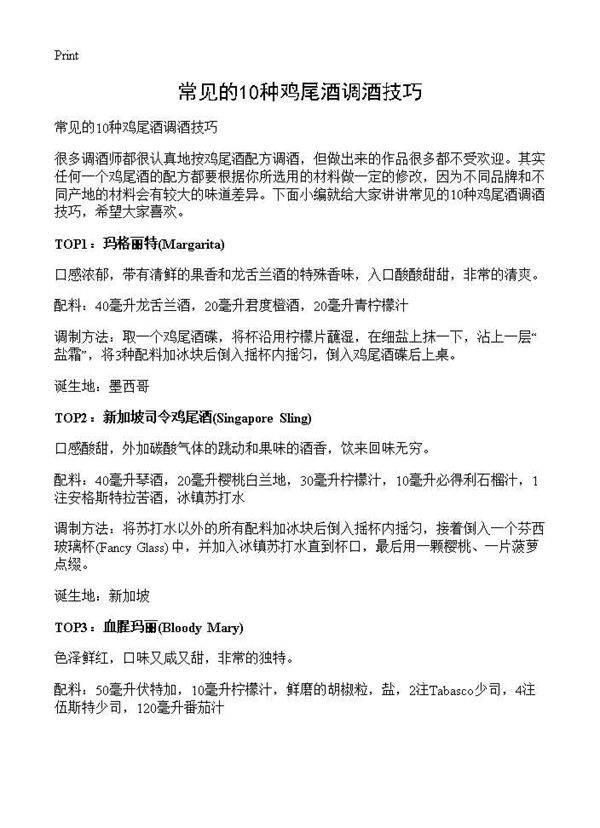 Print

常见的10种鸡尾酒调酒技巧

常见的10种鸡尾酒调酒技巧

很多调酒师都很认真地按鸡尾酒配方调酒，但做出来的作品很多都不受欢迎。其实任何一个鸡尾酒的配方都要根据你所选用的材料做一定的修改，因为不同品牌和不同产地的材料会有较大的味道差异。下面小编就给大家讲讲常见的10种鸡尾酒调酒技巧，希望大家喜欢。

TOP1：玛格丽特(Margarita)

口感浓郁，带有清鲜的果香和龙舌兰酒的特殊香味，入口酸酸甜甜，非常的清爽。

配料：40毫升龙舌兰酒，20毫升君度橙酒，20毫升青柠檬汁

调制方法：取一个鸡尾酒碟，将杯沿用柠檬片蘸湿，在细盐上抹一下，沾上一层“盐霜”，将3种配料加冰块后倒入摇杯内摇匀，倒入鸡尾酒碟后上桌。

诞生地：墨西哥

TOP2：新加坡司令鸡尾酒(Singapore Sling)

口感酸甜，外加碳酸气体的跳动和果味的酒香，饮来回味无穷。

配料：40毫升琴酒，20毫升樱桃白兰地，30毫升柠檬汁，10毫升必得利石榴汁，1注安格斯特拉苦酒，冰镇苏打水

调制方法：将苏打水以外的所有配料加冰块后倒入摇杯内摇匀，接着倒入一个芬西玻璃杯(Fancy Glass)中，并加入冰镇苏打水直到杯口，最后用一颗樱桃、一片菠萝点缀。

诞生地：新加坡

TOP3：血腥玛丽(Bloody Mary)

色泽鲜红，口味又咸又甜，非常的独特。

配料：50毫升伏特加，10毫升柠檬汁，鲜磨的胡椒粒，盐，2注Tabasco少司，4注伍斯特少司，120毫升番茄汁